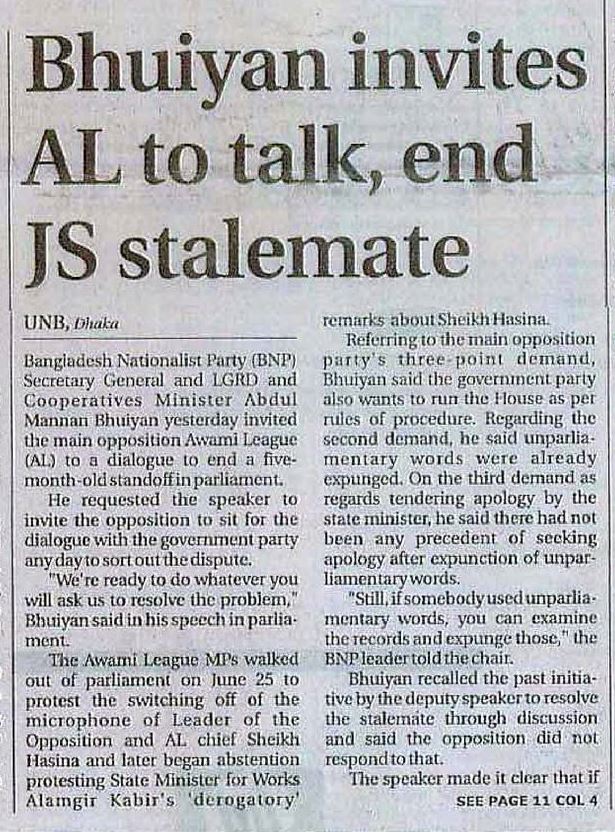 Bhuiyan invites AL to talk, end JS stalemate

UNB, Dhaka

Bangladesh Nationalist Party (BNP) Secretary General and LGRD and Cooperatives Minister Abdul Mannan Bhuiyan yesterday invited the main opposition Awami League (AL) to a dialogue to end a five-month-old standoff in parliament.

He requested the speaker to invite the opposition to sit for the dialogue with the government party any day to sort out the dispute.

"We're ready to do whatever you will ask us to resolve the problem," Bhuiyan said in his speech in parliament.

The Awami League MPs walked out of parliament on June 25 to protest the switching off of the microphone of Leader of the Opposition and AL chief Sheikh Hasina and later began abstention protesting State Minister for Works Alamgir Kabir's 'derogatory' remarks about Sheikh Hasina.

Referring to the main opposition party's three-point demand, Bhuiyan said the government party also wants to run the House as per rules of procedure. Regarding the second demand, he said unparliamentary words were already expunged. On the third demand as regards tendering apology by the state minister, he said there had not been any precedent of seeking apology after expunction of unparliamentary words.

"Still, if somebody used unparliamentary words, you can examine the records and expunge those," the BNP leader told the chair.

Bhuiyan recalled the past initiative by the deputy speaker to resolve the stalemate through discussion and said the opposition did not respond to that.

The speaker made it clear that if

SEE PAGE 11 COL 4